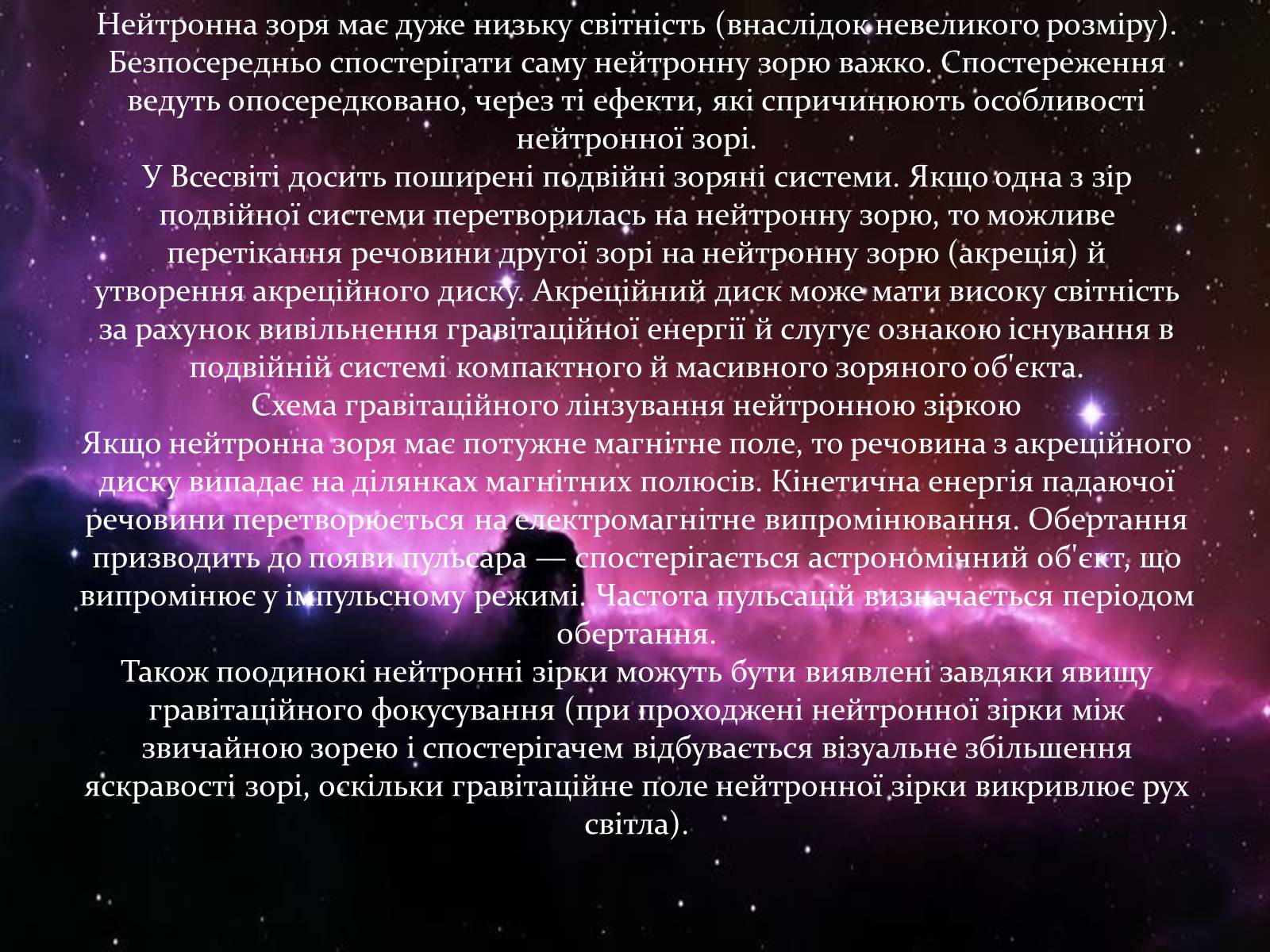 Нейтронна зоря має дуже низьку світність (внаслідок невеликого розміру). Безпосередньо спостерігати саму нейтронну зорю важко. Спостереження ведуть опосередковано, через ті ефекти, які спричинюють особливості нейтронної зорі.
У Всесвіті досить поширені подвійні зоряні системи. Якщо одна з зір подвійної системи перетворилась на нейтронну зорю, то можливе перетікання речовини другої зорі на нейтронну зорю (акреція) й утворення акреційного диску. Акреційний диск може мати високу світність за рахунок вивільнення гравітаційної енергії й слугує ознакою існування в подвійній системі компактного й масивного зоряного об'єкта.
Схема гравітаційного лінзування нейтронною зіркою
Якщо нейтронна зоря має потужне магнітне поле, то речовина з акреційного диску випадає на ділянках магнітних полюсів. Кінетична енергія падаючої речовини перетворюється на електромагнітне випромінювання. Обертання призводить до появи пульсара — спостерігається астрономічний об'єкт, що випромінює у імпульсному режимі. Частота пульсацій визначається періодом обертання.
Також поодинокі нейтронні зірки можуть бути виявлені завдяки явищу гравітаційного фокусування (при проходжені нейтронної зірки між звичайною зорею і спостерігачем відбувається візуальне збільшення яскравості зорі, оскільки гравітаційне поле нейтронної зірки викривлює рух світла).